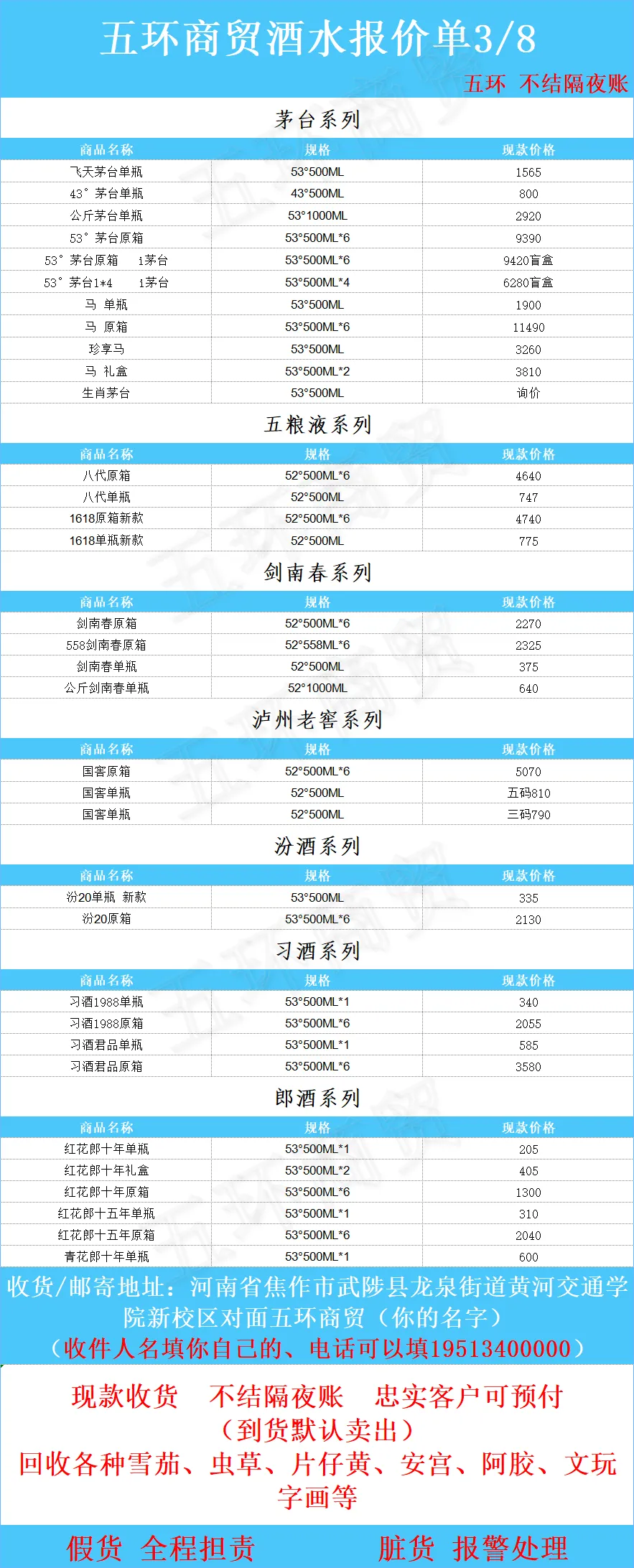 五环商贸酒水报价单3/8

五环 不结隔夜账

茅台系列

| 商品名称 | 规格 | 现款价格 |
|---|---|---|
| 飞天茅台单瓶 | 53°500ML | 1565 |
| 43°茅台单瓶 | 43°500ML | 800 |
| 公斤茅台单瓶 | 53°1000ML | 2920 |
| 53°茅台原箱 | 53°500ML*6 | 9390 |
| 53°茅台原箱 i茅台 | 53°500ML*6 | 9420盲盒 |
| 53°茅台1*4 i茅台 | 53°500ML*4 | 6280盲盒 |
| 马 单瓶 | 53°500ML | 1900 |
| 马 原箱 | 53°500ML*6 | 11490 |
| 珍享马 | 53°500ML | 3260 |
| 马 礼盒 | 53°500ML*2 | 3810 |
| 生肖茅台 | 53°500ML | 询价 |

五粮液系列

| 商品名称 | 规格 | 现款价格 |
|---|---|---|
| 八代原箱 | 52°500ML*6 | 4640 |
| 八代单瓶 | 52°500ML | 747 |
| 1618原箱新款 | 52°500ML*6 | 4740 |
| 1618单瓶新款 | 52°500ML | 775 |

剑南春系列

| 商品名称 | 规格 | 现款价格 |
|---|---|---|
| 剑南春原箱 | 52°500ML*6 | 2270 |
| 558剑南春原箱 | 52°558ML*6 | 2325 |
| 剑南春单瓶 | 52°500ML | 375 |
| 公斤剑南春单瓶 | 52°1000ML | 640 |

泸州老窖系列

| 商品名称 | 规格 | 现款价格 |
|---|---|---|
| 国窖原箱 | 52°500ML*6 | 5070 |
| 国窖单瓶 | 52°500ML | 五码810 |
| 国窖单瓶 | 52°500ML | 三码790 |

汾酒系列

| 商品名称 | 规格 | 现款价格 |
|---|---|---|
| 汾20单瓶 新款 | 53°500ML | 335 |
| 汾20原箱 | 53°500ML*6 | 2130 |

习酒系列

| 商品名称 | 规格 | 现款价格 |
|---|---|---|
| 习酒1988单瓶 | 53°500ML*1 | 340 |
| 习酒1988原箱 | 53°500ML*6 | 2055 |
| 习酒君品单瓶 | 53°500ML*1 | 585 |
| 习酒君品原箱 | 53°500ML*6 | 3580 |

郎酒系列

| 商品名称 | 规格 | 现款价格 |
|---|---|---|
| 红花郎十年单瓶 | 53°500ML*1 | 205 |
| 红花郎十年礼盒 | 53°500ML*2 | 405 |
| 红花郎十年原箱 | 53°500ML*6 | 1300 |
| 红花郎十五年单瓶 | 53°500ML*1 | 310 |
| 红花郎十五年原箱 | 53°500ML*6 | 2040 |
| 青花郎十年单瓶 | 53°500ML*1 | 600 |

收货/邮寄地址：河南省焦作市武陟县龙泉街道黄河交通学院新校区对面五环商贸（你的名字）
（收件人名填你自己的、电话可以填19513400000）

现款收货 不结隔夜账 忠实客户可预付
（到货默认卖出）
回收各种雪茄、虫草、片仔黄、安宫、阿胶、文玩字画等

假货 全程担责 脏货 报警处理